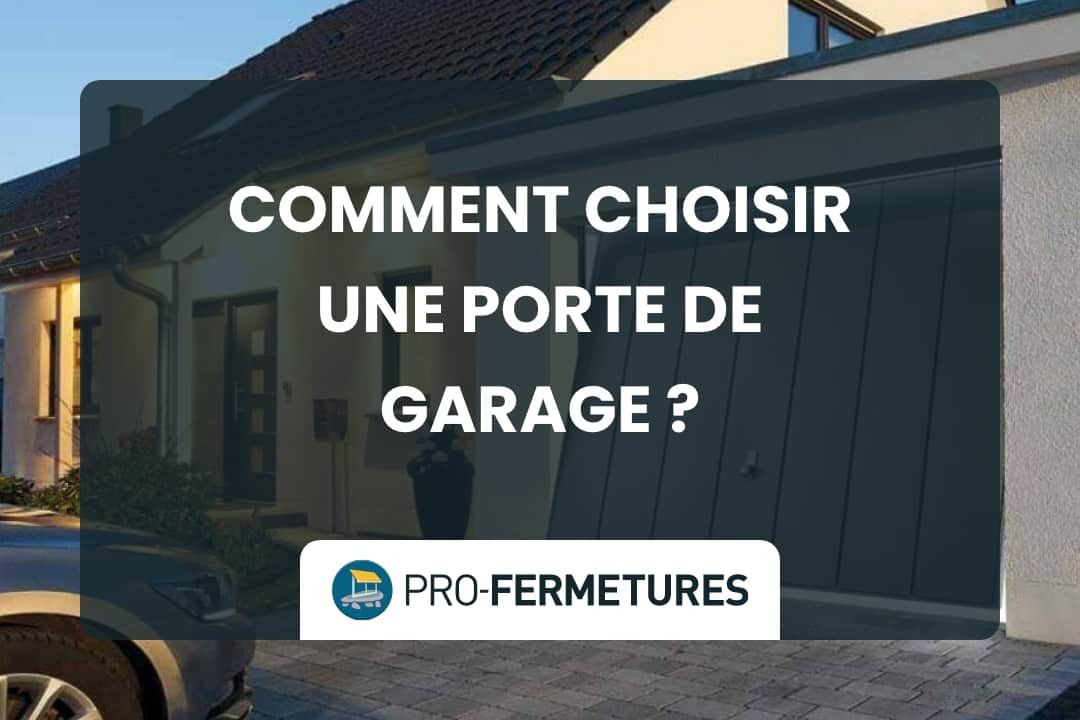 COMMENT CHOISIR UNE PORTE DE GARAGE ?

PRO-FERMETURES